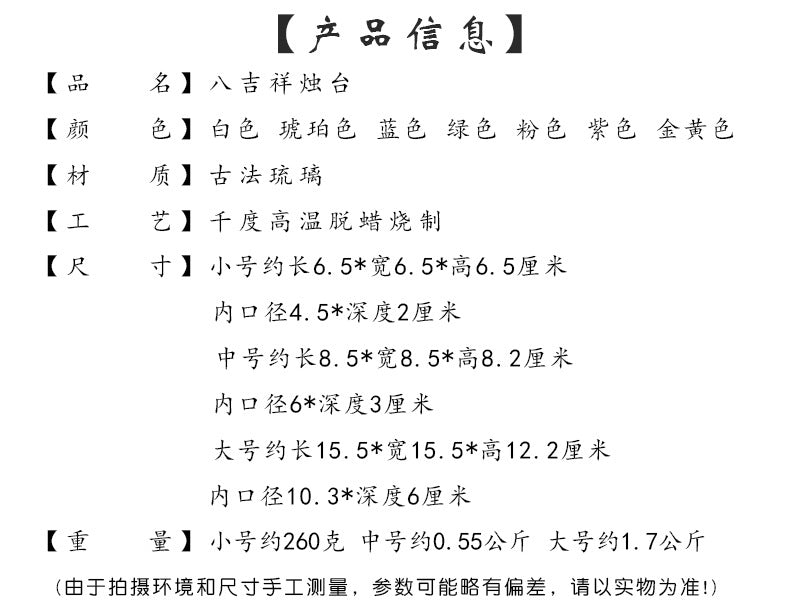 【产品信息】

【品　　名】八吉祥烛台

【颜　　色】白色 琥珀色 蓝色 绿色 粉色 紫色 金黄色

【材　　质】古法琉璃

【工　　艺】千度高温脱蜡烧制

【尺　　寸】小号约长6.5*宽6.5*高6.5厘米

内口径4.5*深度2厘米

中号约长8.5*宽8.5*高8.2厘米

内口径6*深度3厘米

大号约长15.5*宽15.5*高12.2厘米

内口径10.3*深度6厘米

【重　　量】小号约260克 中号约0.55公斤 大号约1.7公斤

(由于拍摄环境和尺寸手工测量，参数可能略有偏差，请以实物为准!)